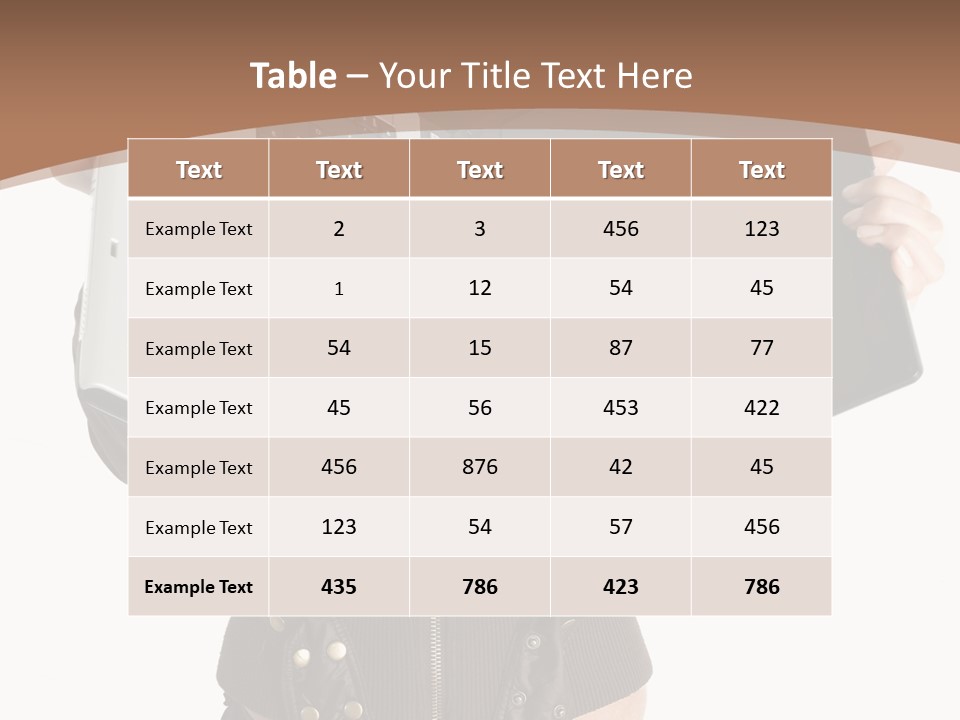 Table – Your Title Text Here

| Text | Text | Text | Text | Text |
|---|---|---|---|---|
| Example Text | 2 | 3 | 456 | 123 |
| Example Text | 1 | 12 | 54 | 45 |
| Example Text | 54 | 15 | 87 | 77 |
| Example Text | 45 | 56 | 453 | 422 |
| Example Text | 456 | 876 | 42 | 45 |
| Example Text | 123 | 54 | 57 | 456 |
| Example Text | 435 | 786 | 423 | 786 |